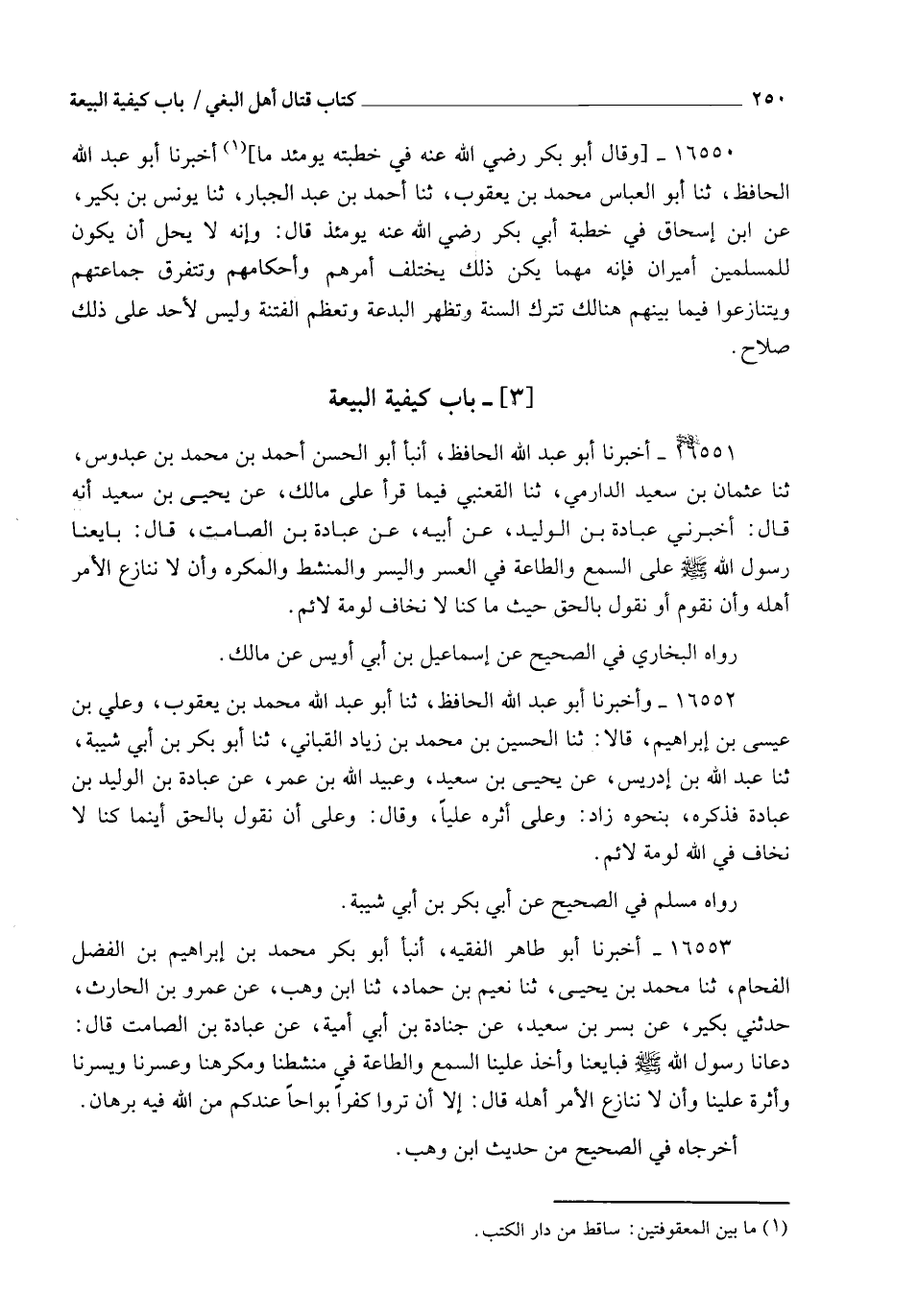 ٢٥٠ كتاب قتال أهل البغي / باب كيفية البيعة

١٦٥٥٠ ـ [وقال أبو بكر رضي الله عنه في خطبته يومئذ ما]$^{(١)}$ أخبرنا أبو عبد الله الحافظ، ثنا أبو العباس محمد بن يعقوب، ثنا أحمد بن عبد الجبار، ثنا يونس بن بكير، عن ابن إسحاق في خطبة أبي بكر رضي الله عنه يومئذ قال: وإنه لا يحل أن يكون للمسلمين أميران فإنه مهما يكن ذلك يختلف أمرهم وأحكامهم وتتفرق جماعتهم ويتنازعوا فيما بينهم هنالك تترك السنة وتظهر البدعة وتعظم الفتنة وليس لأحد على ذلك صلاح.

[٣] ـ باب كيفية البيعة

١٦٥٥١ ـ أخبرنا أبو عبد الله الحافظ، أنبأ أبو الحسن أحمد بن محمد بن عبدوس، ثنا عثمان بن سعيد الدارمي، ثنا القعنبي فيما قرأ على مالك، عن يحيى بن سعيد أنه قال: أخبرني عبادة بن الوليد، عن أبيه، عن عبادة بن الصامت، قال: بايعنا رسول الله ﷺ على السمع والطاعة في العسر واليسر والمنشط والمكره وأن لا ننازع الأمر أهله وأن نقوم أو نقول بالحق حيث ما كنا لا نخاف لومة لائم.

رواه البخاري في الصحيح عن إسماعيل بن أبي أويس عن مالك.

١٦٥٥٢ ـ وأخبرنا أبو عبد الله الحافظ، ثنا أبو عبد الله محمد بن يعقوب، وعلي بن عيسى بن إبراهيم، قالا: ثنا الحسين بن محمد بن زياد القباني، ثنا أبو بكر بن أبي شيبة، ثنا عبد الله بن إدريس، عن يحيى بن سعيد، وعبيد الله بن عمر، عن عبادة بن الوليد بن عبادة فذكره، بنحوه زاد: وعلى أثره علياً، وقال: وعلى أن نقول بالحق أينما كنا لا نخاف في الله لومة لائم.

رواه مسلم في الصحيح عن أبي بكر بن أبي شيبة.

١٦٥٥٣ ـ أخبرنا أبو طاهر الفقيه، أنبأ أبو بكر محمد بن إبراهيم بن الفضل الفحام، ثنا محمد بن يحيى، ثنا نعيم بن حماد، ثنا ابن وهب، عن عمرو بن الحارث، حدثني بكير، عن بسر بن سعيد، عن جنادة بن أبي أمية، عن عبادة بن الصامت قال: دعانا رسول الله ﷺ فبايعنا وأخذ علينا السمع والطاعة في منشطنا ومكرهنا وعسرنا ويسرنا وأثرة علينا وأن لا ننازع الأمر أهله قال: إلا أن تروا كفراً بواحاً عندكم من الله فيه برهان.

أخرجاه في الصحيح من حديث ابن وهب.

(١) ما بين المعقوفتين: ساقط من دار الكتب.